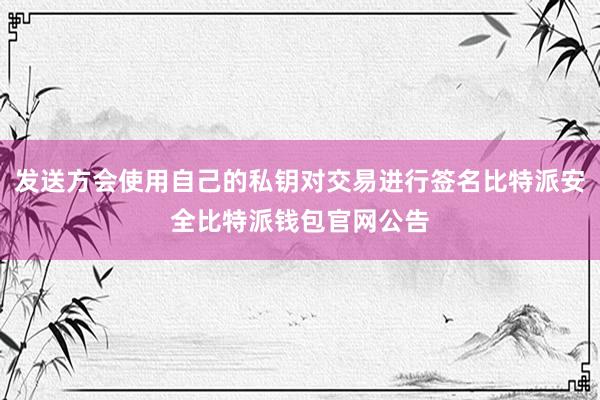 发送方会使用自己的私钥对交易进行签名比特派安全比特派钱包官网公告